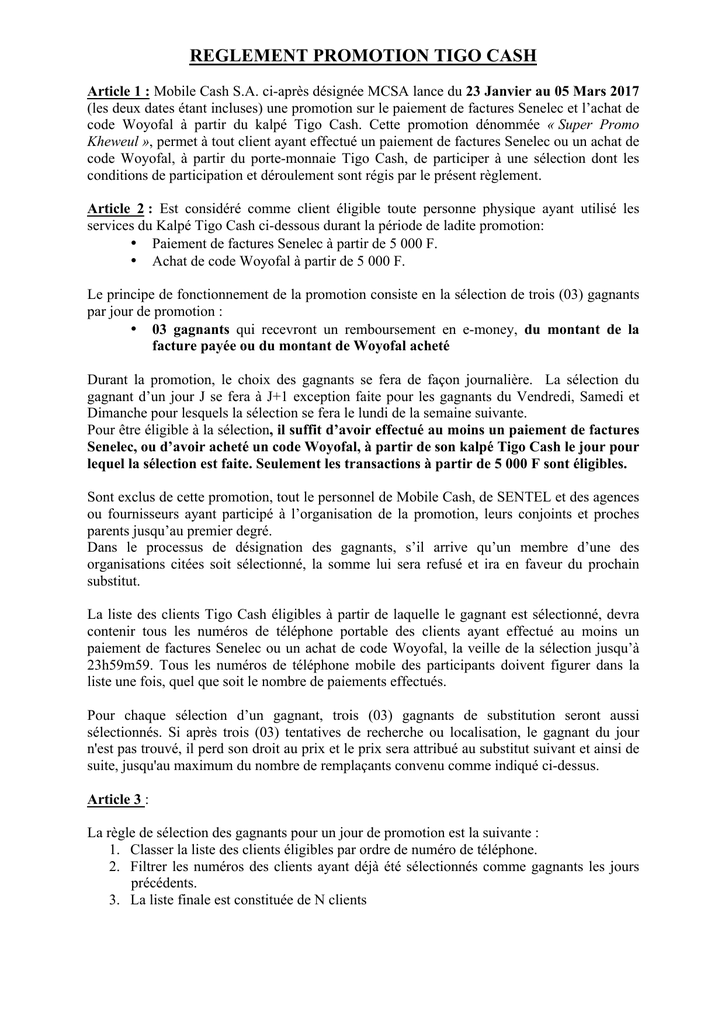 REGLEMENT PROMOTION TIGO CASH

Article 1 : Mobile Cash S.A. ci-après désignée MCSA lance du 23 Janvier au 05 Mars 2017 (les deux dates étant incluses) une promotion sur le paiement de factures Senelec et l'achat de code Woyofal à partir du kalpé Tigo Cash. Cette promotion dénommée « Super Promo Kheweul », permet à tout client ayant effectué un paiement de factures Senelec ou un achat de code Woyofal, à partir du porte-monnaie Tigo Cash, de participer à une sélection dont les conditions de participation et déroulement sont régis par le présent règlement.

Article 2 : Est considéré comme client éligible toute personne physique ayant utilisé les services du Kalpé Tigo Cash ci-dessous durant la période de ladite promotion:
• Paiement de factures Senelec à partir de 5 000 F.
• Achat de code Woyofal à partir de 5 000 F.

Le principe de fonctionnement de la promotion consiste en la sélection de trois (03) gagnants par jour de promotion :
• 03 gagnants qui recevront un remboursement en e-money, du montant de la facture payée ou du montant de Woyofal acheté

Durant la promotion, le choix des gagnants se fera de façon journalière. La sélection du gagnant d'un jour J se fera à J+1 exception faite pour les gagnants du Vendredi, Samedi et Dimanche pour lesquels la sélection se fera le lundi de la semaine suivante.
Pour être éligible à la sélection, il suffit d'avoir effectué au moins un paiement de factures Senelec, ou d'avoir acheté un code Woyofal, à partir de son kalpé Tigo Cash le jour pour lequel la sélection est faite. Seulement les transactions à partir de 5 000 F sont éligibles.

Sont exclus de cette promotion, tout le personnel de Mobile Cash, de SENTEL et des agences ou fournisseurs ayant participé à l'organisation de la promotion, leurs conjoints et proches parents jusqu'au premier degré.
Dans le processus de désignation des gagnants, s'il arrive qu'un membre d'une des organisations citées soit sélectionné, la somme lui sera refusé et ira en faveur du prochain substitut.

La liste des clients Tigo Cash éligibles à partir de laquelle le gagnant est sélectionné, devra contenir tous les numéros de téléphone portable des clients ayant effectué au moins un paiement de factures Senelec ou un achat de code Woyofal, la veille de la sélection jusqu'à 23h59m59. Tous les numéros de téléphone mobile des participants doivent figurer dans la liste une fois, quel que soit le nombre de paiements effectués.

Pour chaque sélection d'un gagnant, trois (03) gagnants de substitution seront aussi sélectionnés. Si après trois (03) tentatives de recherche ou localisation, le gagnant du jour n'est pas trouvé, il perd son droit au prix et le prix sera attribué au substitut suivant et ainsi de suite, jusqu'au maximum du nombre de remplaçants convenu comme indiqué ci-dessus.

Article 3 :

La règle de sélection des gagnants pour un jour de promotion est la suivante :
1. Classer la liste des clients éligibles par ordre de numéro de téléphone.
2. Filtrer les numéros des clients ayant déjà été sélectionnés comme gagnants les jours précédents.
3. La liste finale est constituée de N clients